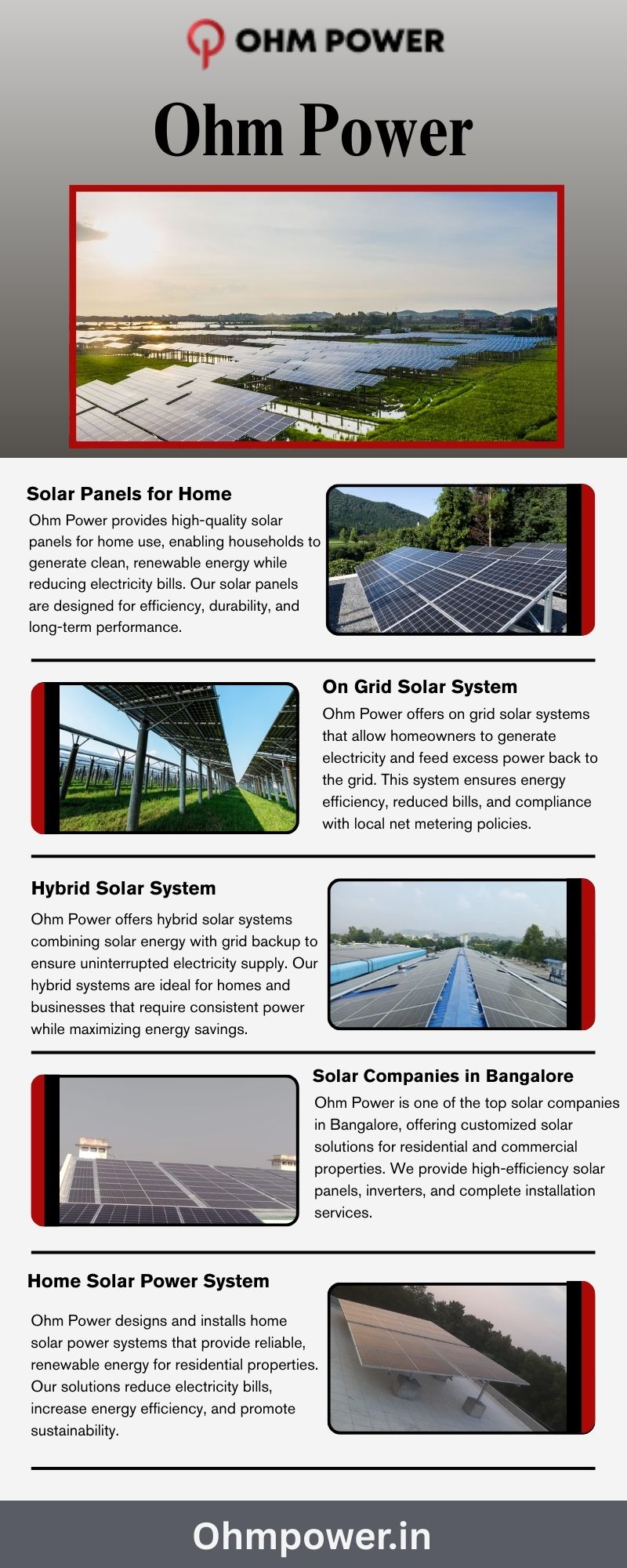 OHM POWER

Ohm Power

Solar Panels for Home

Ohm Power provides high-quality solar panels for home use, enabling households to generate clean, renewable energy while reducing electricity bills. Our solar panels are designed for efficiency, durability, and long-term performance.

On Grid Solar System

Ohm Power offers on grid solar systems that allow homeowners to generate electricity and feed excess power back to the grid. This system ensures energy efficiency, reduced bills, and compliance with local net metering policies.

Hybrid Solar System

Ohm Power offers hybrid solar systems combining solar energy with grid backup to ensure uninterrupted electricity supply. Our hybrid systems are ideal for homes and businesses that require consistent power while maximizing energy savings.

Solar Companies in Bangalore

Ohm Power is one of the top solar companies in Bangalore, offering customized solar solutions for residential and commercial properties. We provide high-efficiency solar panels, inverters, and complete installation services.

Home Solar Power System

Ohm Power designs and installs home solar power systems that provide reliable, renewable energy for residential properties. Our solutions reduce electricity bills, increase energy efficiency, and promote sustainability.

Ohmpower.in